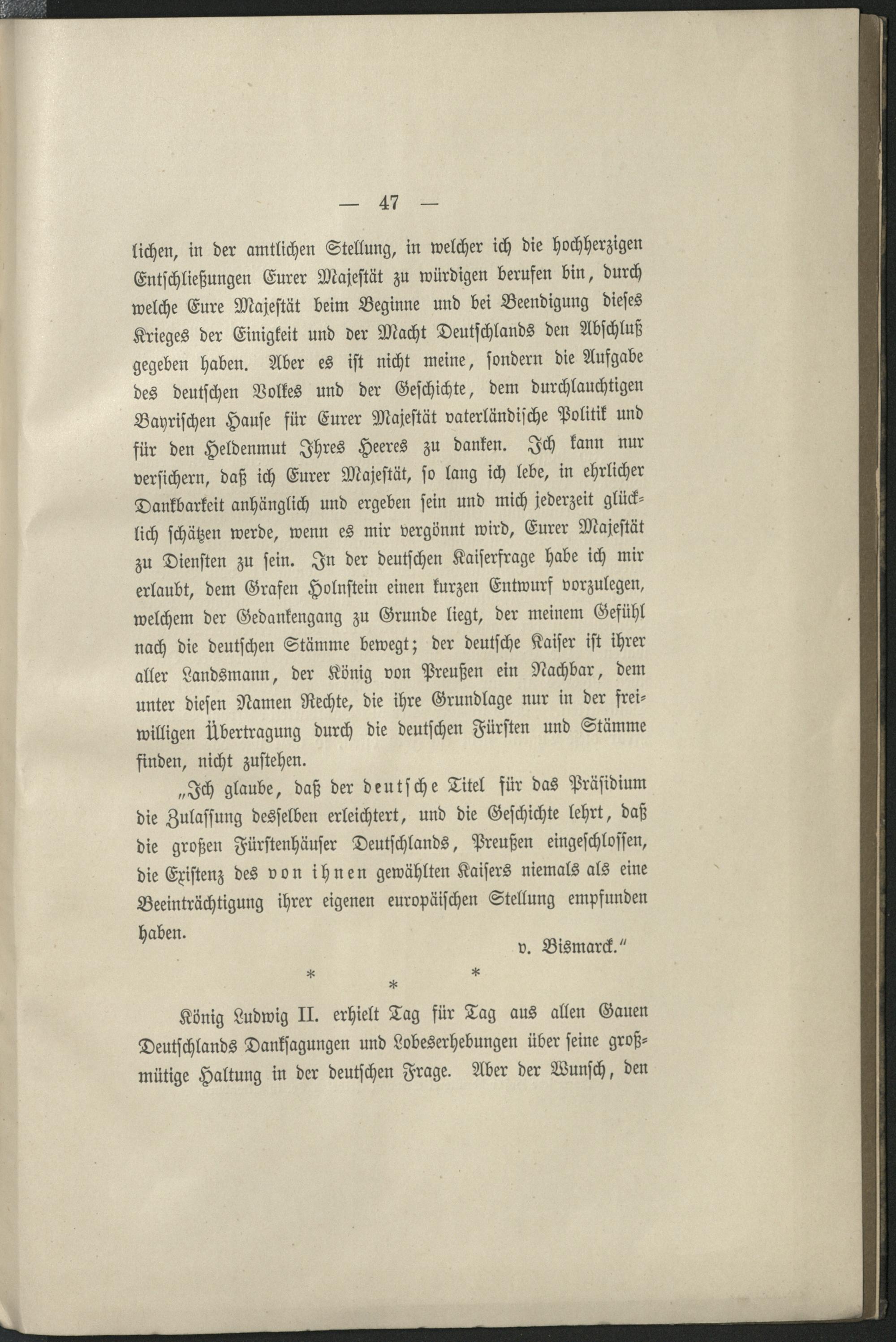 — 47 —

lichen, in der amtlichen Stellung, in welcher ich die hochherzigen Entschließungen Eurer Majestät zu würdigen berufen bin, durch welche Eure Majestät beim Beginne und bei Beendigung dieses Krieges der Einigkeit und der Macht Deutschlands den Abschluß gegeben haben. Aber es ist nicht meine, sondern die Aufgabe des deutschen Volkes und der Geschichte, dem durchlauchtigen Bayrischen Hause für Eurer Majestät vaterländische Politik und für den Heldenmut Ihres Heeres zu danken. Ich kann nur versichern, daß ich Eurer Majestät, so lang ich lebe, in ehrlicher Dankbarkeit anhänglich und ergeben sein und mich jederzeit glücklich schätzen werde, wenn es mir vergönnt wird, Eurer Majestät zu Diensten zu sein. In der deutschen Kaiserfrage habe ich mir erlaubt, dem Grafen Holnstein einen kurzen Entwurf vorzulegen, welchem der Gedankengang zu Grunde liegt, der meinem Gefühl nach die deutschen Stämme bewegt; der deutsche Kaiser ist ihrer aller Landsmann, der König von Preußen ein Nachbar, dem unter diesen Namen Rechte, die ihre Grundlage nur in der freiwilligen Übertragung durch die deutschen Fürsten und Stämme finden, nicht zustehen.

„Ich glaube, daß der deutsche Titel für das Präsidium die Zulassung desselben erleichtert, und die Geschichte lehrt, daß die großen Fürstenhäuser Deutschlands, Preußen eingeschlossen, die Existenz des von ihnen gewählten Kaisers niemals als eine Beeinträchtigung ihrer eigenen europäischen Stellung empfunden haben.

v. Bismarck.“

* * *

König Ludwig II. erhielt Tag für Tag aus allen Gauen Deutschlands Danksagungen und Lobeserhebungen über seine großmütige Haltung in der deutschen Frage. Aber der Wunsch, den